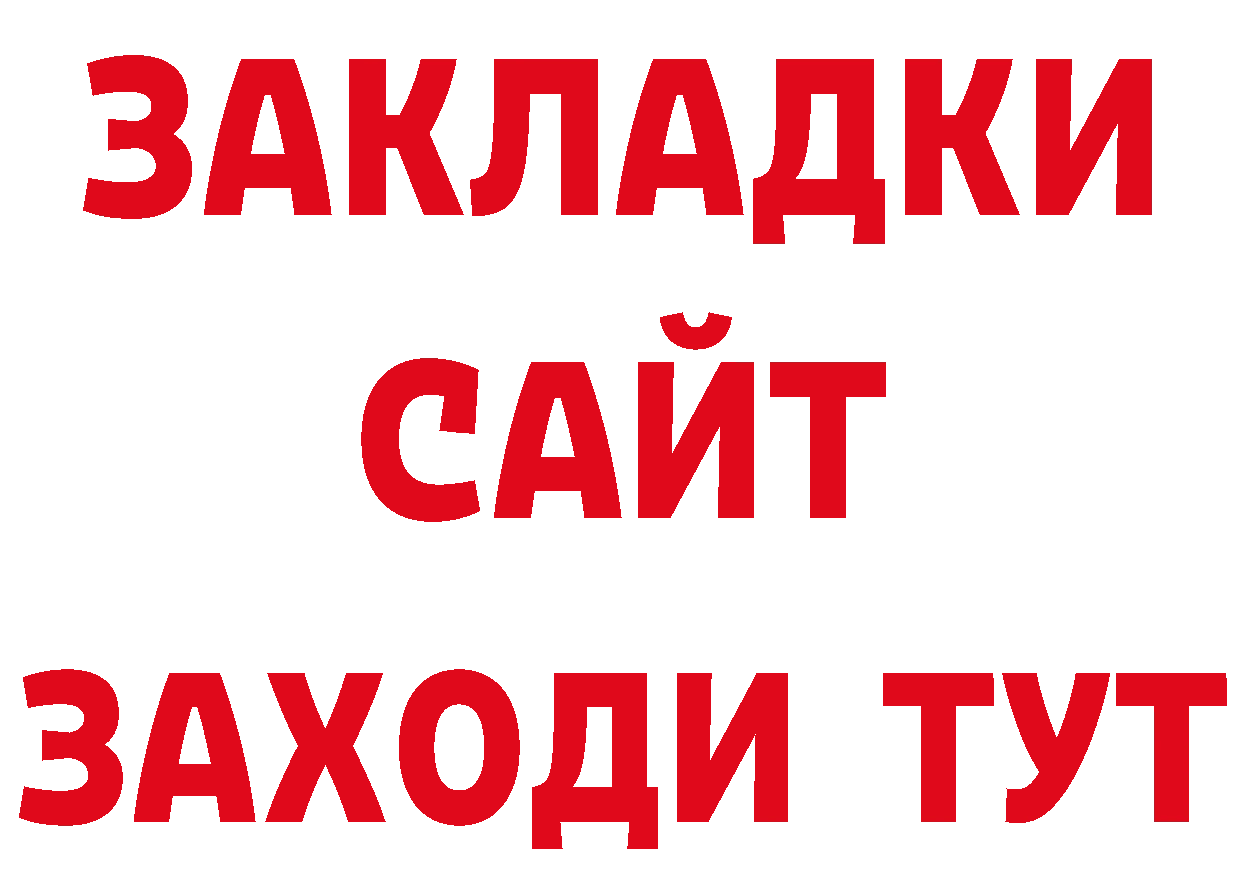 ЗАКЛАДКИ
САЙТ
ЗАХОДИ ТУТ